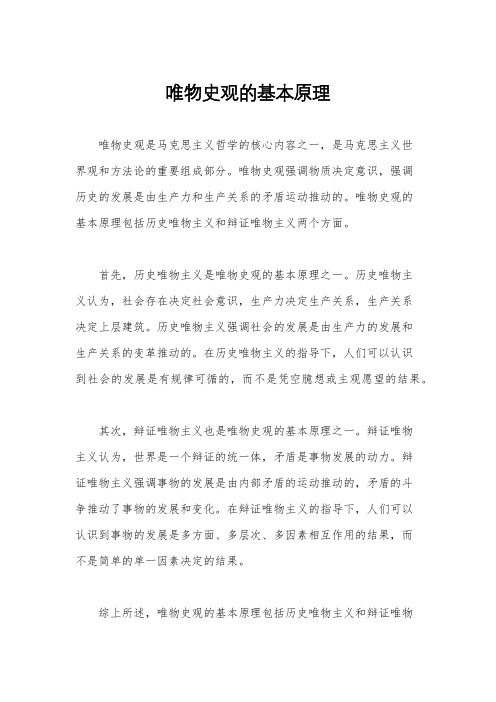 唯物史观的基本原理

唯物史观是马克思主义哲学的核心内容之一，是马克思主义世界观和方法论的重要组成部分。唯物史观强调物质决定意识，强调历史的发展是由生产力和生产关系的矛盾运动推动的。唯物史观的基本原理包括历史唯物主义和辩证唯物主义两个方面。

首先，历史唯物主义是唯物史观的基本原理之一。历史唯物主义认为，社会存在决定社会意识，生产力决定生产关系，生产关系决定上层建筑。历史唯物主义强调社会的发展是由生产力的发展和生产关系的变革推动的。在历史唯物主义的指导下，人们可以认识到社会的发展是有规律可循的，而不是凭空臆想或主观愿望的结果。

其次，辩证唯物主义也是唯物史观的基本原理之一。辩证唯物主义认为，世界是一个辩证的统一体，矛盾是事物发展的动力。辩证唯物主义强调事物的发展是由内部矛盾的运动推动的，矛盾的斗争推动了事物的发展和变化。在辩证唯物主义的指导下，人们可以认识到事物的发展是多方面、多层次、多因素相互作用的结果，而不是简单的单一因素决定的结果。

综上所述，唯物史观的基本原理包括历史唯物主义和辩证唯物